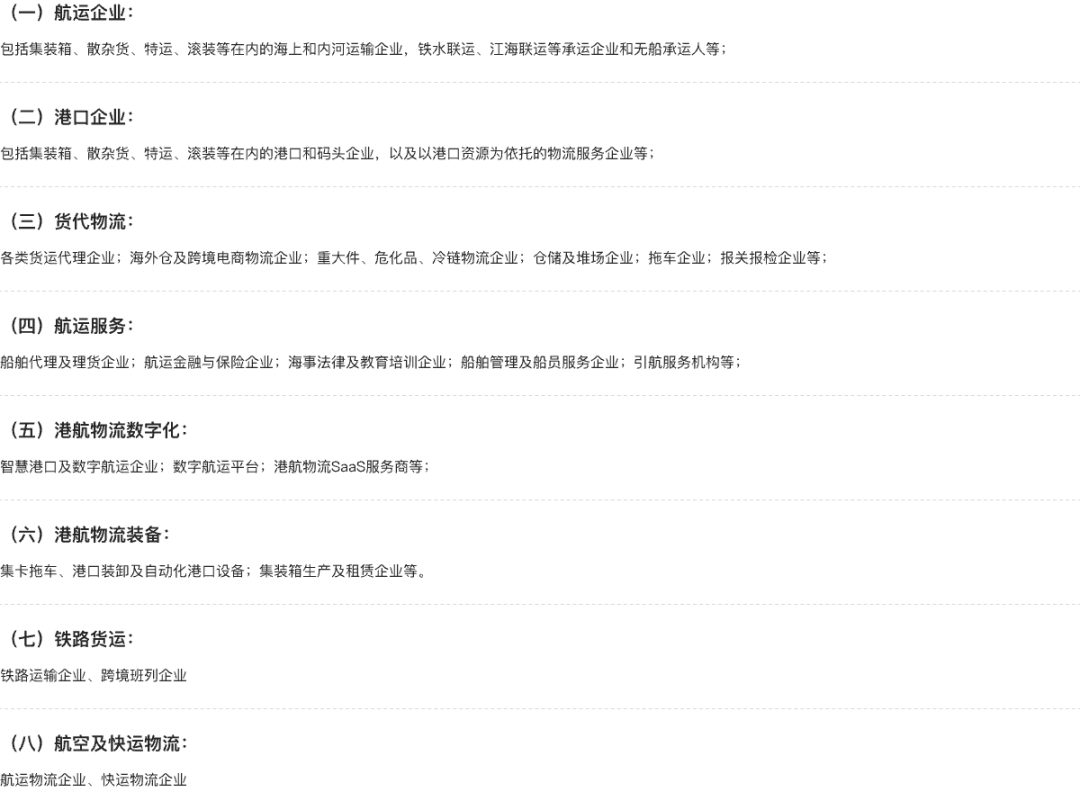 （一）航运企业：

包括集装箱、散杂货、特运、滚装等在内的海上和内河运输企业，铁水联运、江海联运等承运企业和无船承运人等；

（二）港口企业：

包括集装箱、散杂货、特运、滚装等在内的港口和码头企业，以及以港口资源为依托的物流服务企业等；

（三）货代物流：

各类货运代理企业；海外仓及跨境电商物流企业；重大件、危化品、冷链物流企业；仓储及堆场企业；拖车企业；报关报检企业等；

（四）航运服务：

船舶代理及理货企业；航运金融与保险企业；海事法律及教育培训企业；船舶管理及船员服务企业；引航服务机构等；

（五）港航物流数字化：

智慧港口及数字航运企业；数字航运平台；港航物流SaaS服务商等；

（六）港航物流装备：

集卡拖车、港口装卸及自动化港口设备；集装箱生产及租赁企业等。

（七）铁路货运：

铁路运输企业、跨境班列企业

（八）航空及快运物流：

航运物流企业、快运物流企业